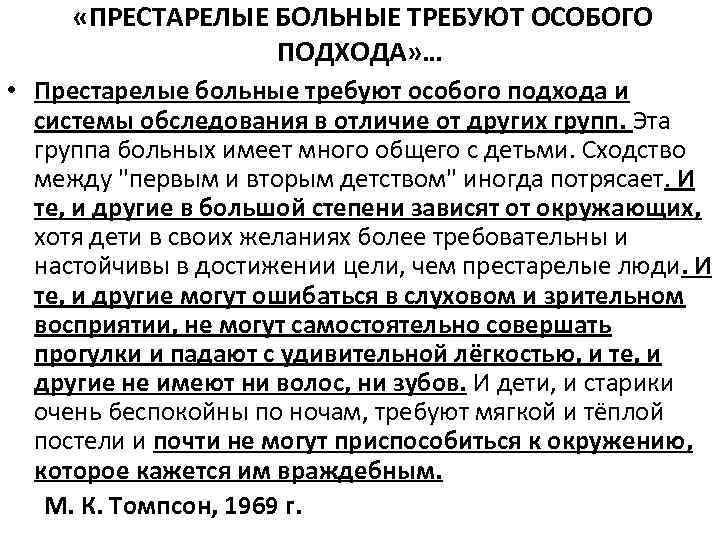 «ПРЕСТАРЕЛЫЕ БОЛЬНЫЕ ТРЕБУЮТ ОСОБОГО ПОДХОДА»…

• Престарелые больные требуют особого подхода и системы обследования в отличие от других групп. Эта группа больных имеет много общего с детьми. Сходство между "первым и вторым детством" иногда потрясает. И те, и другие в большой степени зависят от окружающих, хотя дети в своих желаниях более требовательны и настойчивы в достижении цели, чем престарелые люди. И те, и другие могут ошибаться в слуховом и зрительном восприятии, не могут самостоятельно совершать прогулки и падают с удивительной лёгкостью, и те, и другие не имеют ни волос, ни зубов. И дети, и старики очень беспокойны по ночам, требуют мягкой и тёплой постели и почти не могут приспособиться к окружению, которое кажется им враждебным.

М. К. Томпсон, 1969 г.